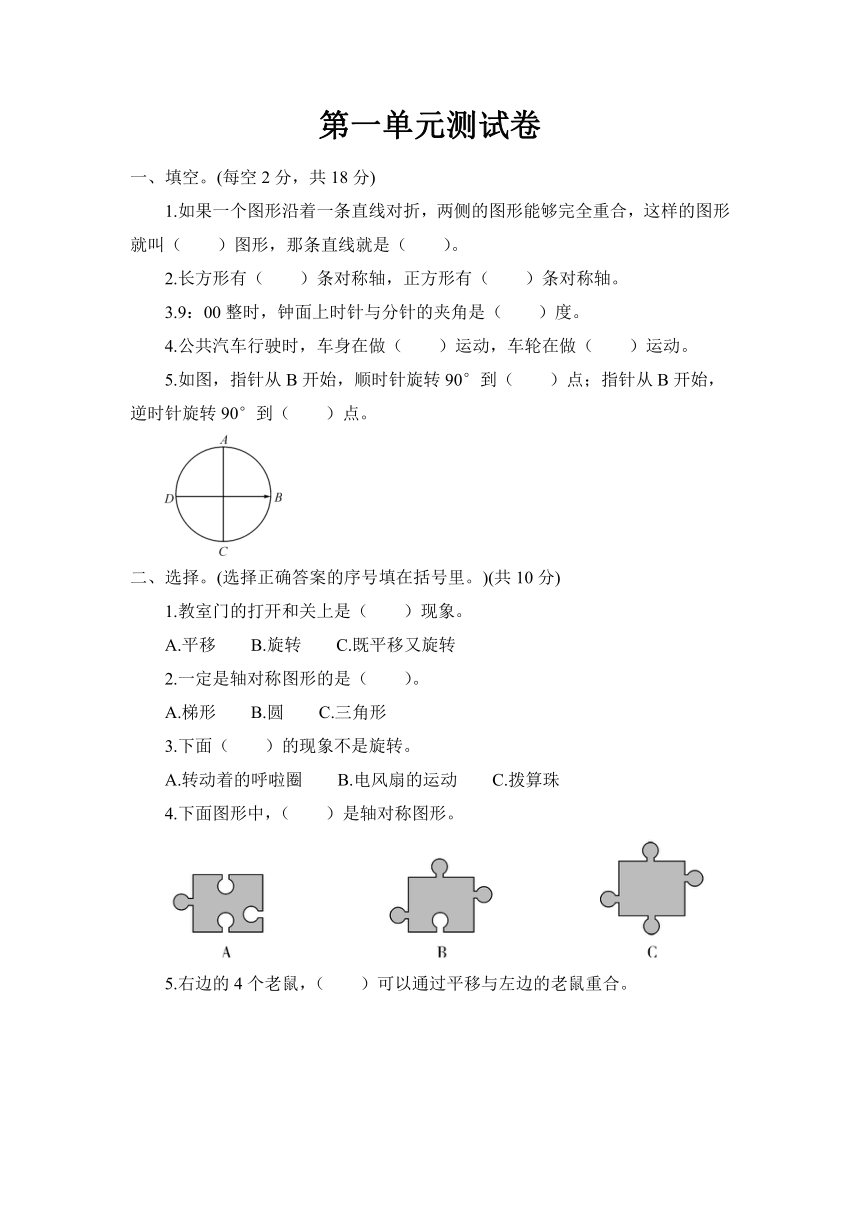 第一单元测试卷

一、填空。(每空 2 分，共 18 分)

1.如果一个图形沿着一条直线对折，两侧的图形能够完全重合，这样的图形就叫（　　）图形，那条直线就是（　　）。

2.长方形有（　　）条对称轴，正方形有（　　）条对称轴。

3.9：00 整时，钟面上时针与分针的夹角是（　　）度。

4.公共汽车行驶时，车身在做（　　）运动，车轮在做（　　）运动。

5.如图，指针从 B 开始，顺时针旋转 90°到（　　）点；指针从 B 开始，逆时针旋转 90°到（　　）点。

A
D
B
C

二、选择。(选择正确答案的序号填在括号里。)(共 10 分)

1.教室门的打开和关上是（　　）现象。

A.平移　　B.旋转　　C.既平移又旋转

2.一定是轴对称图形的是（　　）。

A.梯形　　B.圆　　C.三角形

3.下面（　　）的现象不是旋转。

A.转动着的呼啦圈　　B.电风扇的运动　　C.拨算珠

4.下面图形中，（　　）是轴对称图形。

A　　B　　C

5.右边的 4 个老鼠，（　　）可以通过平移与左边的老鼠重合。